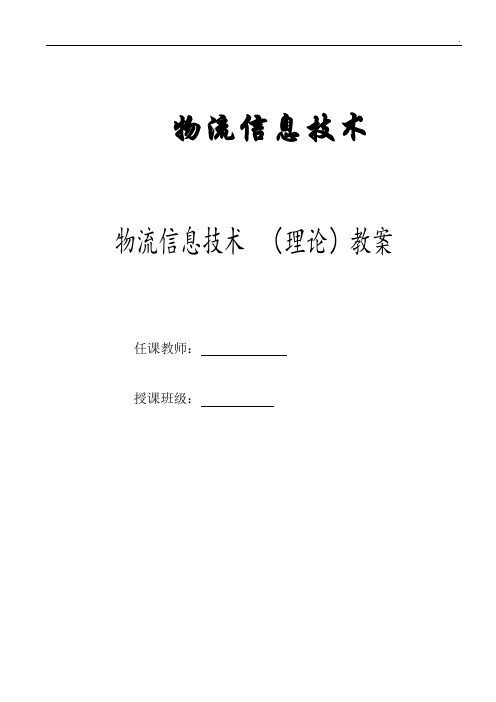 .

物流信息技术

物流信息技术 （理论）教案

任课教师：

授课班级：